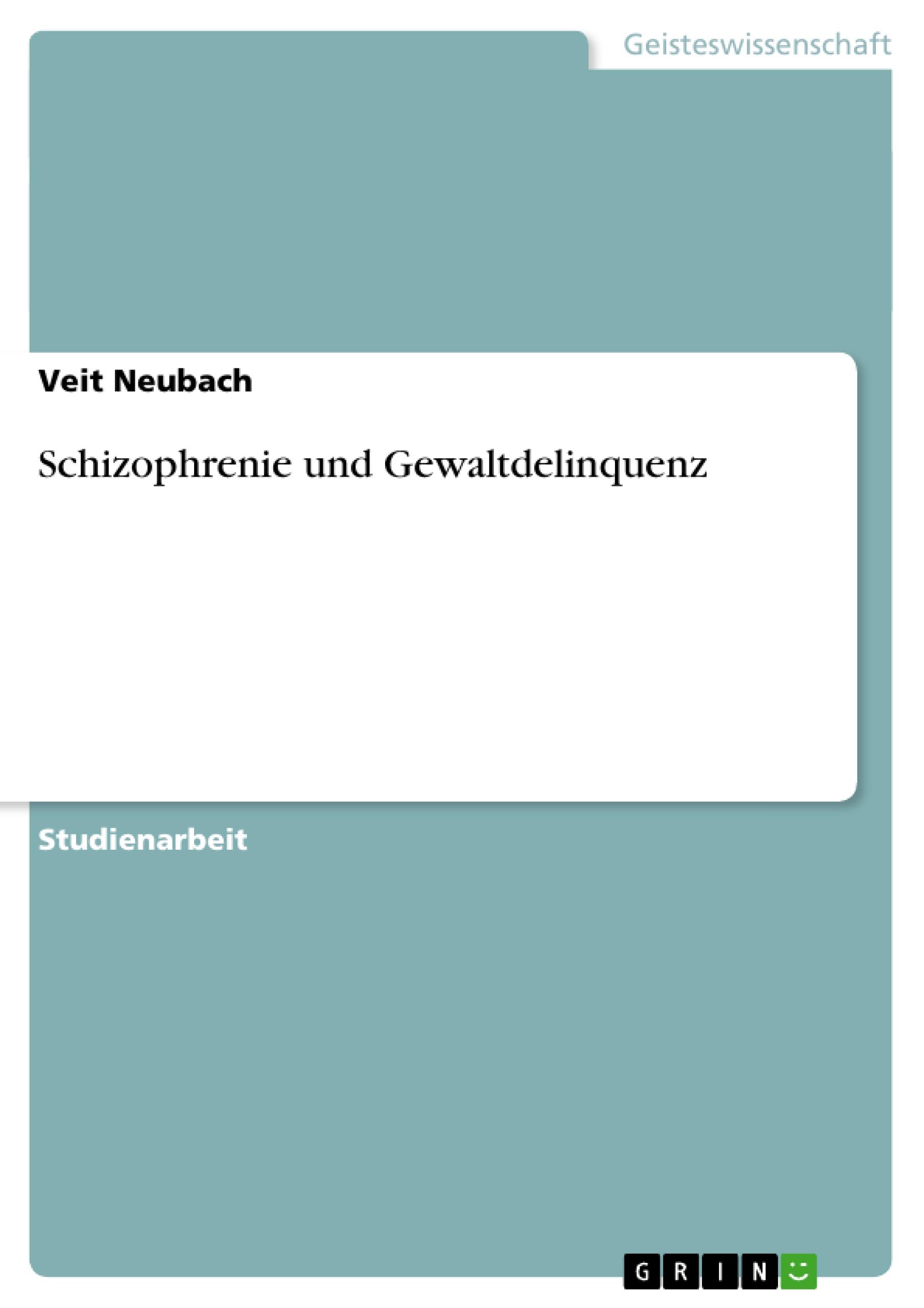 Geisteswissenschaft

Veit Neubach

Schizophrenie und Gewaltdelinquenz

Studienarbeit

GRIN